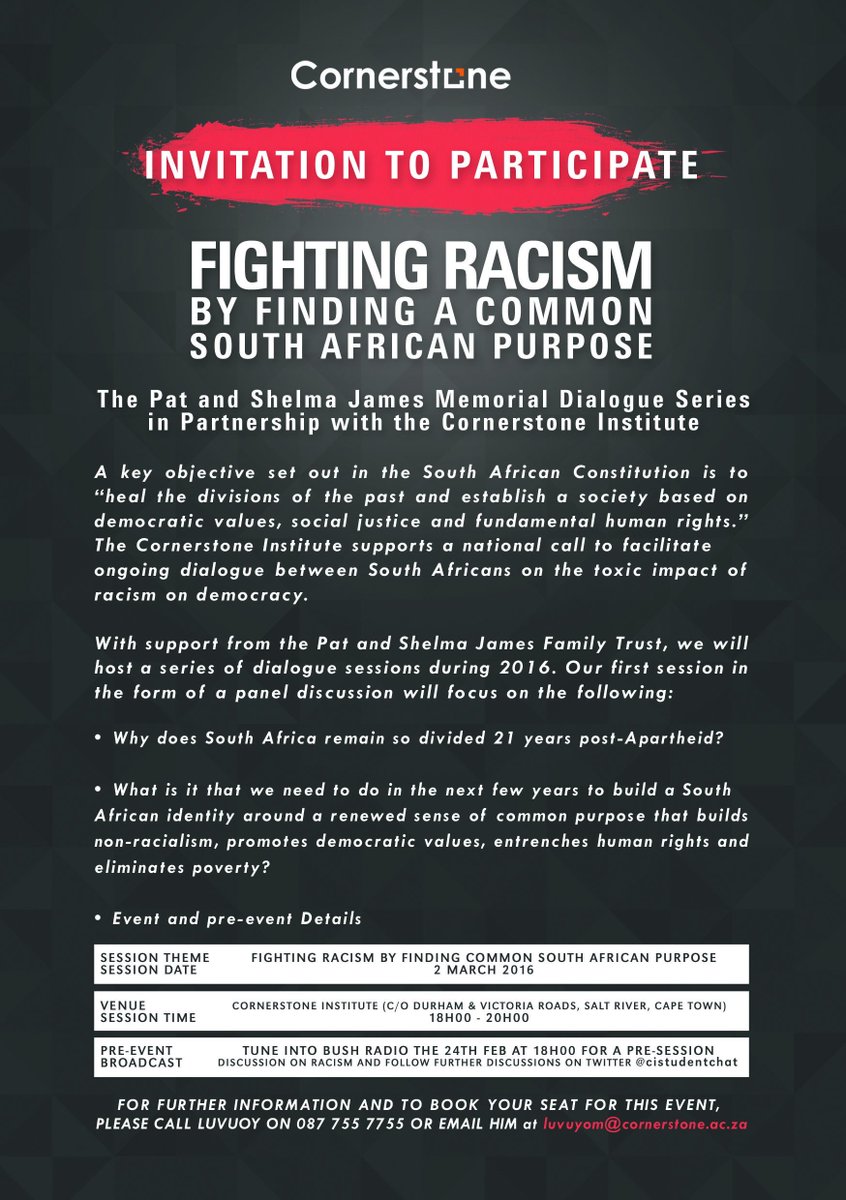 Cornerstone

INVITATION TO PARTICIPATE

FIGHTING RACISM
BY FINDING A COMMON
SOUTH AFRICAN PURPOSE

The Pat and Shelma James Memorial Dialogue Series
in Partnership with the Cornerstone Institute

A key objective set out in the South African Constitution is to "heal the divisions of the past and establish a society based on democratic values, social justice and fundamental human rights." The Cornerstone Institute supports a national call to facilitate ongoing dialogue between South Africans on the toxic impact of racism on democracy.

With support from the Pat and Shelma James Family Trust, we will host a series of dialogue sessions during 2016. Our first session in the form of a panel discussion will focus on the following:

• Why does South Africa remain so divided 21 years post-Apartheid?

• What is it that we need to do in the next few years to build a South African identity around a renewed sense of common purpose that builds non-racialism, promotes democratic values, entrenches human rights and eliminates poverty?

• Event and pre-event Details

SESSION THEME FIGHTING RACISM BY FINDING COMMON SOUTH AFRICAN PURPOSE
SESSION DATE 2 MARCH 2016

VENUE CORNERSTONE INSTITUTE (C/O DURHAM & VICTORIA ROADS, SALT RIVER, CAPE TOWN)
SESSION TIME 18H00 - 20H00

PRE-EVENT BROADCAST TUNE INTO BUSH RADIO THE 24TH FEB AT 18H00 FOR A PRE-SESSION DISCUSSION ON RACISM AND FOLLOW FURTHER DISCUSSIONS ON TWITTER @cistudentchat

FOR FURTHER INFORMATION AND TO BOOK YOUR SEAT FOR THIS EVENT, PLEASE CALL LUVUOY ON 087 755 7755 OR EMAIL HIM at luvuyom@cornerstone.ac.za